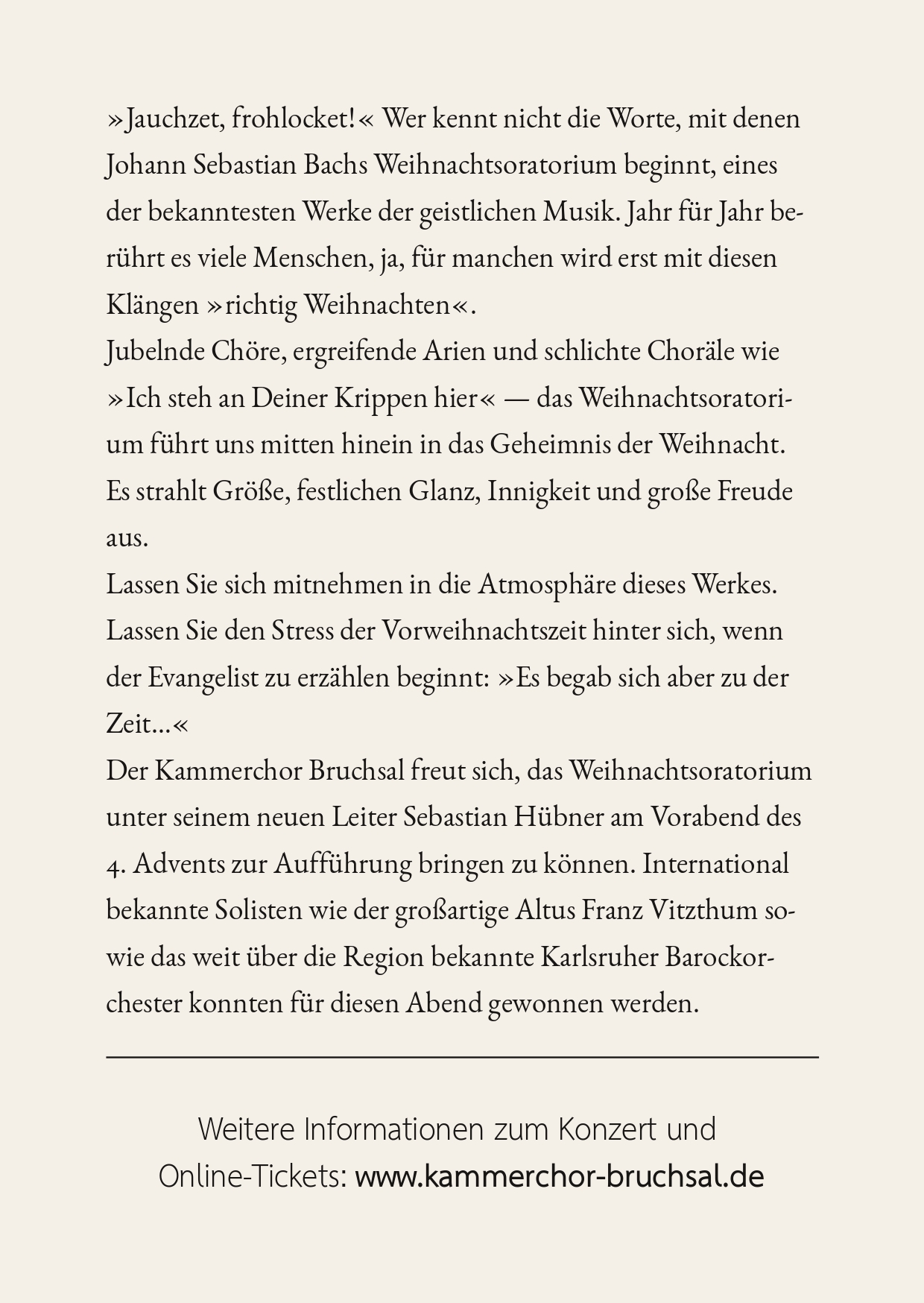 »Jauchzet, frohlocket!« Wer kennt nicht die Worte, mit denen Johann Sebastian Bachs Weihnachtsoratorium beginnt, eines der bekanntesten Werke der geistlichen Musik. Jahr für Jahr berührt es viele Menschen, ja, für manchen wird erst mit diesen Klängen »richtig Weihnachten«.
Jubelnde Chöre, ergreifende Arien und schlichte Choräle wie »Ich steh an Deiner Krippen hier« — das Weihnachtsoratorium führt uns mitten hinein in das Geheimnis der Weihnacht. Es strahlt Größe, festlichen Glanz, Innigkeit und große Freude aus.
Lassen Sie sich mitnehmen in die Atmosphäre dieses Werkes. Lassen Sie den Stress der Vorweihnachtszeit hinter sich, wenn der Evangelist zu erzählen beginnt: »Es begab sich aber zu der Zeit...«
Der Kammerchor Bruchsal freut sich, das Weihnachtsoratorium unter seinem neuen Leiter Sebastian Hübner am Vorabend des 4. Advents zur Aufführung bringen zu können. International bekannte Solisten wie der großartige Altus Franz Vitzthum sowie das weit über die Region bekannte Karlsruher Barockorchester konnten für diesen Abend gewonnen werden.

Weitere Informationen zum Konzert und Online-Tickets: www.kammerchor-bruchsal.de